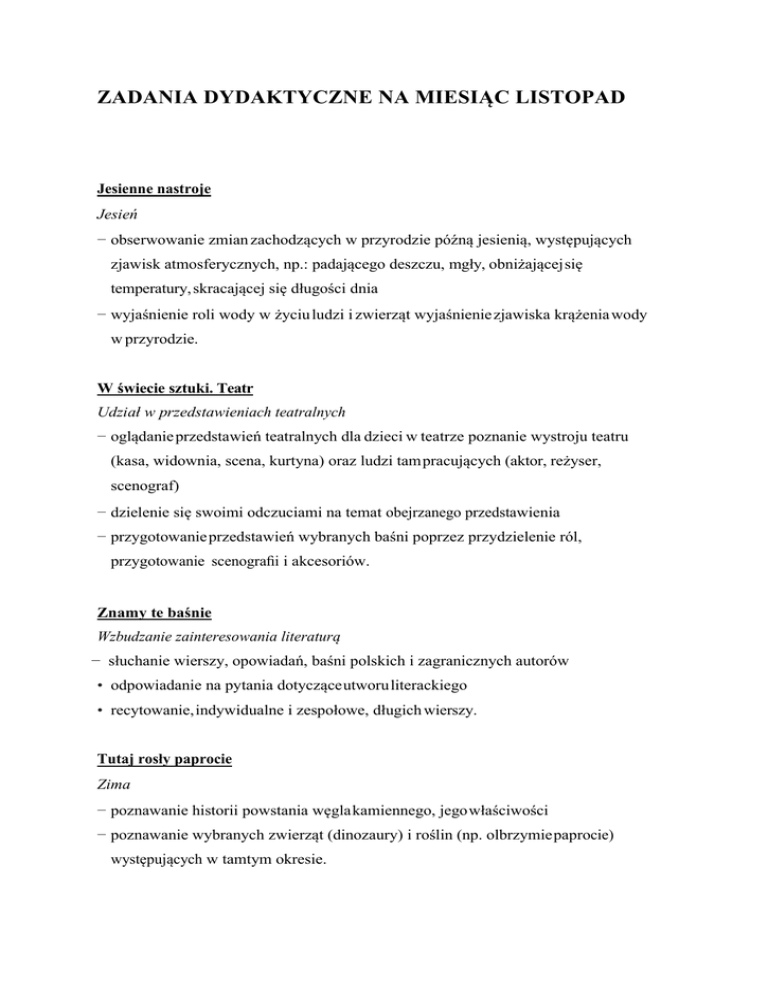 ZADANIA DYDAKTYCZNE NA MIESIĄC LISTOPAD

Jesienne nastroje

Jesień

− obserwowanie zmian zachodzących w przyrodzie późną jesienią, występujących zjawisk atmosferycznych, np.: padającego deszczu, mgły, obniżającej się temperatury, skracającej się długości dnia

− wyjaśnienie roli wody w życiu ludzi i zwierząt wyjaśnienie zjawiska krążenia wody w przyrodzie.

W świecie sztuki. Teatr

Udział w przedstawieniach teatralnych

− oglądanie przedstawień teatralnych dla dzieci w teatrze poznanie wystroju teatru (kasa, widownia, scena, kurtyna) oraz ludzi tam pracujących (aktor, reżyser, scenograf)

− dzielenie się swoimi odczuciami na temat obejrzanego przedstawienia

− przygotowanie przedstawień wybranych baśni poprzez przydzielenie ról, przygotowanie scenografii i akcesoriów.

Znamy te baśnie

Wzbudzanie zainteresowania literaturą

− słuchanie wierszy, opowiadań, baśni polskich i zagranicznych autorów

• odpowiadanie na pytania dotyczące utworu literackiego

• recytowanie, indywidualne i zespołowe, długich wierszy.

Tutaj rosły paprocie

Zima

− poznawanie historii powstania węgla kamiennego, jego właściwości

− poznawanie wybranych zwierząt (dinozaury) i roślin (np. olbrzymie paprocie) występujących w tamtym okresie.